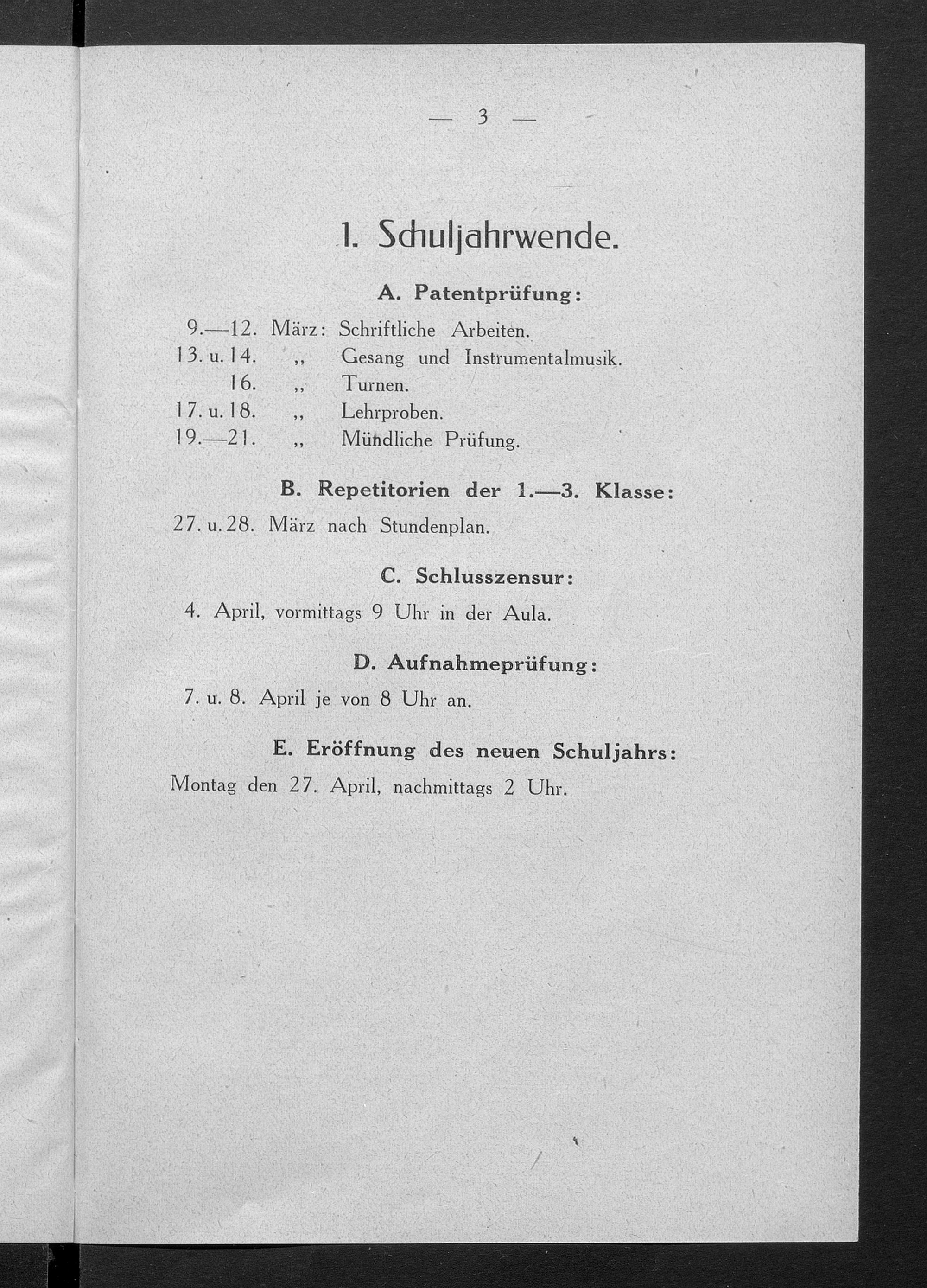 — 3 —

1. Schuljahrwende.

A. Patentprüfung:

9.—12. März: Schriftliche Arbeiten.
13. u. 14. „ Gesang und Instrumentalmusik.
16. „ Turnen.
17. u. 18. „ Lehrproben.
19.—21. „ Mündliche Prüfung.

B. Repetitorien der 1.—3. Klasse:

27. u. 28. März nach Stundenplan.

C. Schlusszensur:

4. April, vormittags 9 Uhr in der Aula.

D. Aufnahmeprüfung:

7. u. 8. April je von 8 Uhr an.

E. Eröffnung des neuen Schuljahrs:

Montag den 27. April, nachmittags 2 Uhr.